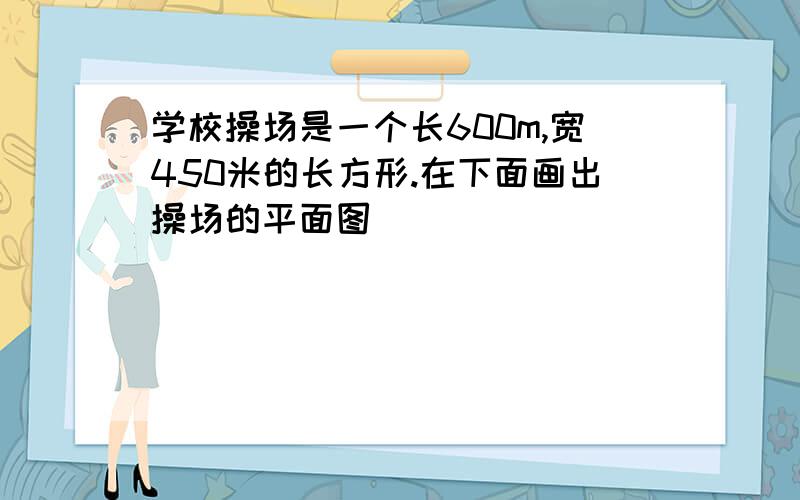 学校操场是一个长600m,宽450米的长方形.在下面画出操场的平面图